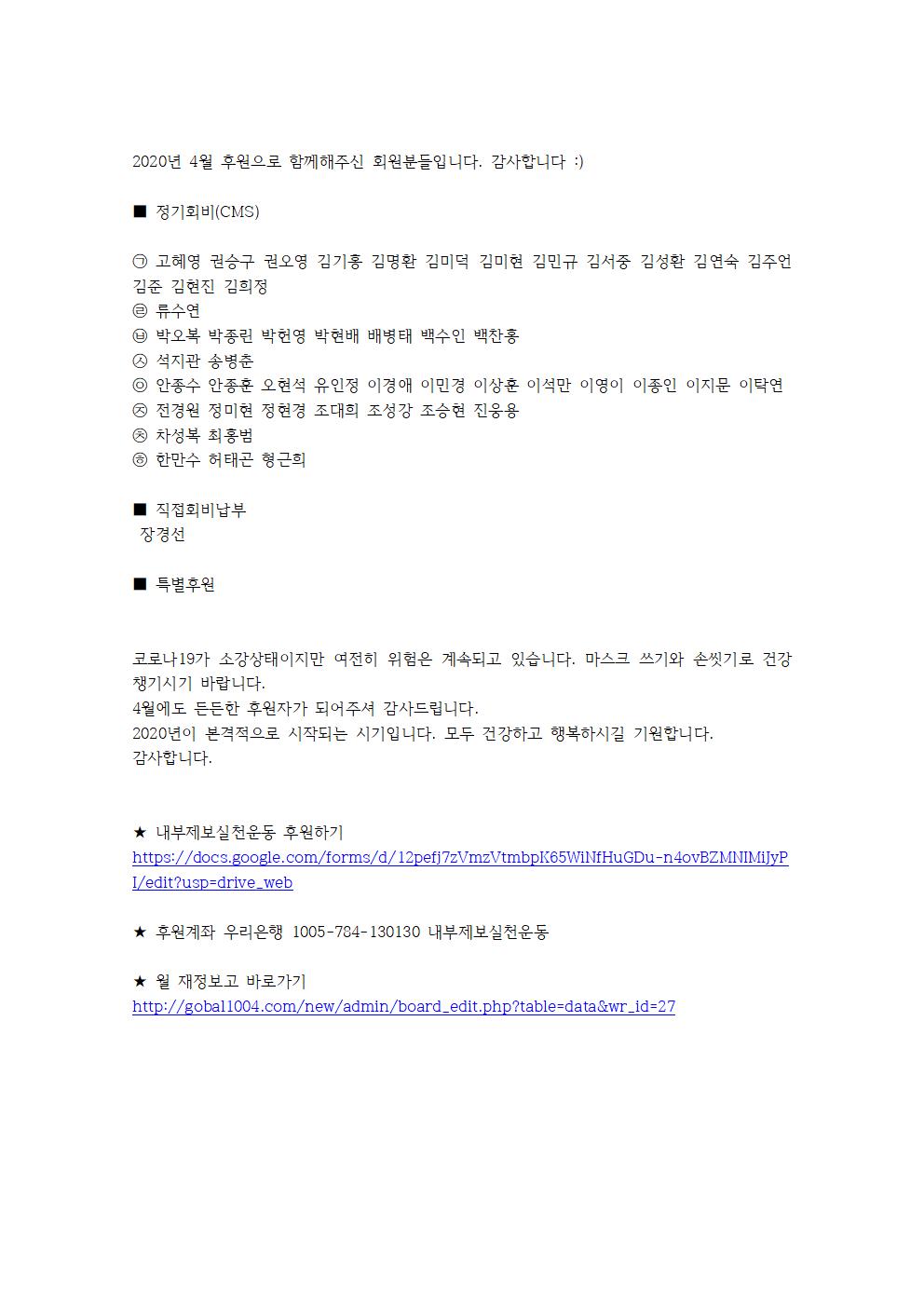 2020년 4월 후원으로 함께해주신 회원분들입니다. 감사합니다 :)

■ 정기회비(CMS)

㉠ 고혜영 권승구 권오영 김기홍 김명환 김미덕 김미현 김민규 김서중 김성환 김연숙 김주언 김준 김현진 김희정
㉣ 류수연
㉥ 박오복 박종린 박헌영 박현배 배병태 백수인 백찬홍
㉦ 석지관 송병춘
㉧ 안종수 안종훈 오현석 유인정 이경애 이민경 이상훈 이석만 이영이 이종인 이지문 이탁연
㉨ 전경원 정미현 정현경 조대희 조성강 조승현 진웅용
㉩ 차성복 최홍범
㉭ 한만수 허태곤 형근희

■ 직접회비납부
장경선

■ 특별후원

코로나19가 소강상태이지만 여전히 위험은 계속되고 있습니다. 마스크 쓰기와 손씻기로 건강 챙기시기 바랍니다.
4월에도 든든한 후원자가 되어주셔 감사드립니다.
2020년이 본격적으로 시작되는 시기입니다. 모두 건강하고 행복하시길 기원합니다.
감사합니다.

★ 내부제보실천운동 후원하기
https://docs.google.com/forms/d/12pefj7zVmzVtmbpK65WiNfHuGDu-n4ovBZMNIMiJyPI/edit?usp=drive_web

★ 후원계좌 우리은행 1005-784-130130 내부제보실천운동

★ 월 재정보고 바로가기
http://gobal1004.com/new/admin/board_edit.php?table=data&wr_id=27